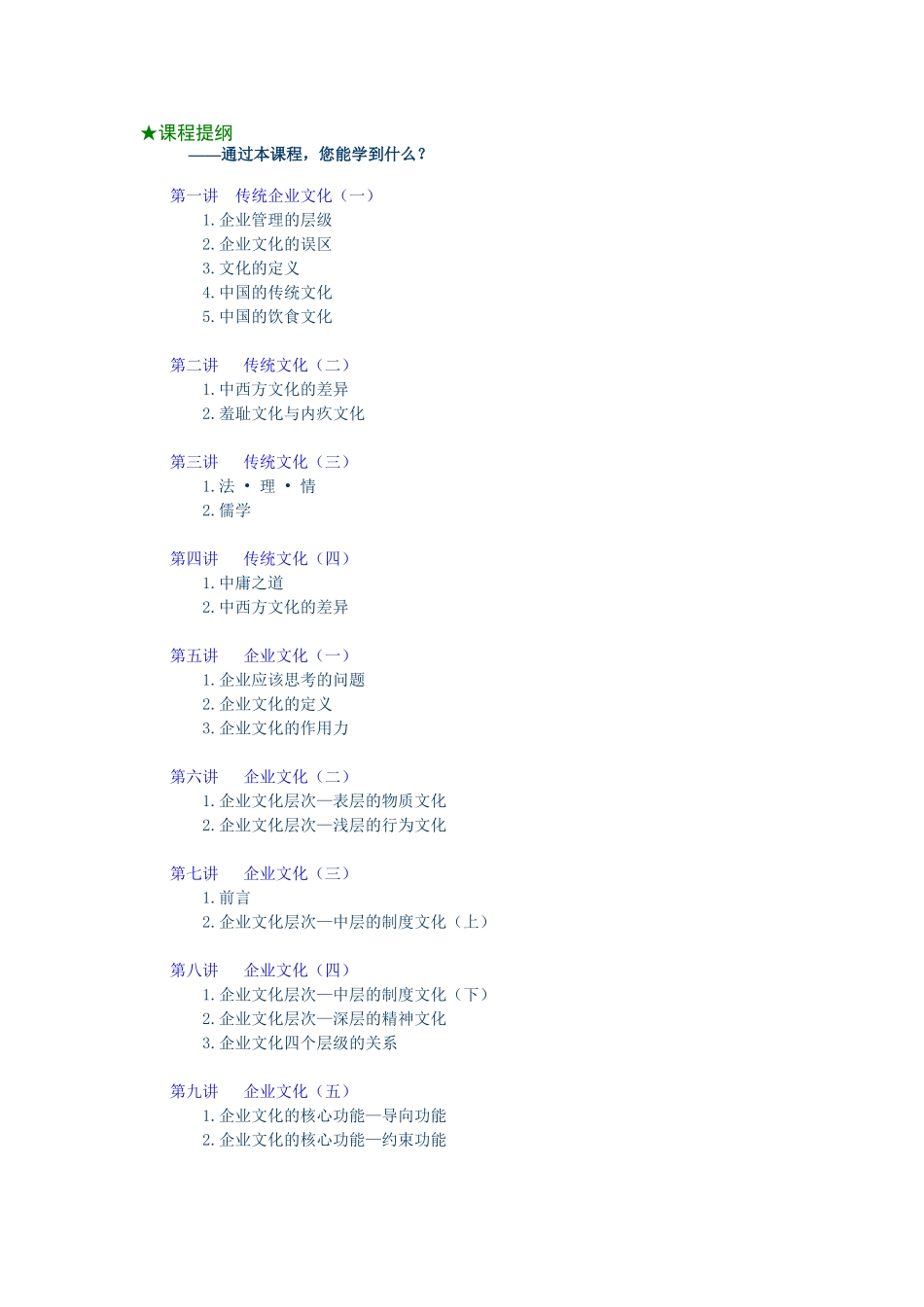 ★课程提纲
——通过本课程，您能学到什么？

第一讲　传统企业文化（一）
1. 企业管理的层级
2. 企业文化的误区
3. 文化的定义
4. 中国的传统文化
5. 中国的饮食文化

第二讲　传统文化（二）
1. 中西方文化的差异
2. 羞耻文化与内疚文化

第三讲　传统文化（三）
1. 法 · 理 · 情
2. 儒学

第四讲　传统文化（四）
1. 中庸之道
2. 中西方文化的差异

第五讲　企业文化（一）
1. 企业应该思考的问题
2. 企业文化的定义
3. 企业文化的作用力

第六讲　企业文化（二）
1. 企业文化层次—表层的物质文化
2. 企业文化层次—浅层的行为文化

第七讲　企业文化（三）
1. 前言
2. 企业文化层次—中层的制度文化（上）

第八讲　企业文化（四）
1. 企业文化层次—中层的制度文化（下）
2. 企业文化层次—深层的精神文化
3. 企业文化四个层级的关系

第九讲　企业文化（五）
1. 企业文化的核心功能—导向功能
2. 企业文化的核心功能—约束功能